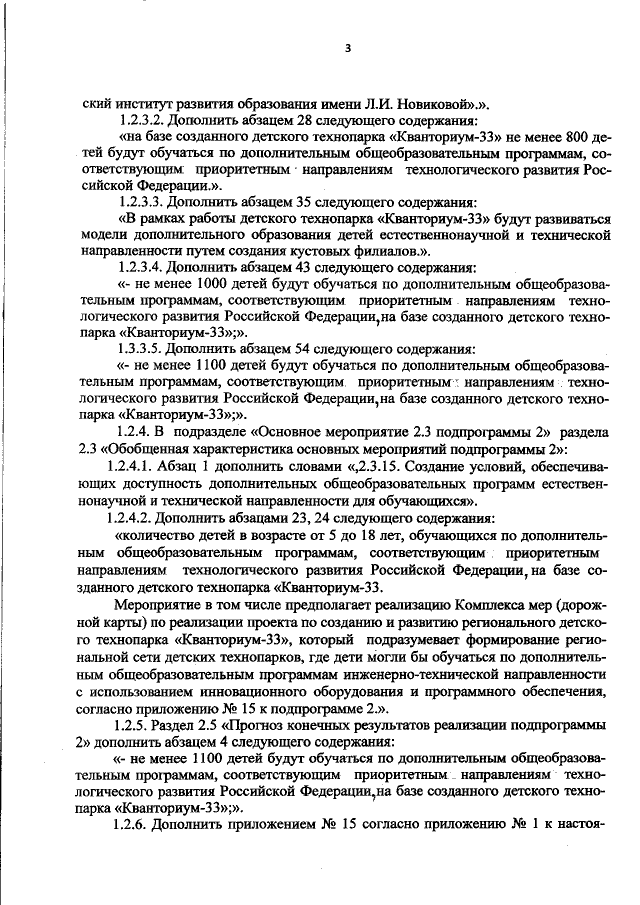 3

ский институт развития образования имени Л.И. Новиковой».».

1.2.3.2. Дополнить абзацем 28 следующего содержания:

«на базе созданного детского технопарка «Кванториум-33» не менее 800 детей будут обучаться по дополнительным общеобразовательным программам, соответствующим приоритетным направлениям технологического развития Российской Федерации.».

1.2.3.3. Дополнить абзацем 35 следующего содержания:

«В рамках работы детского технопарка «Кванториум-33» будут развиваться модели дополнительного образования детей естественнонаучной и технической направленности путем создания кустовых филиалов.».

1.2.3.4. Дополнить абзацем 43 следующего содержания:

«- не менее 1000 детей будут обучаться по дополнительным общеобразовательным программам, соответствующим приоритетным направлениям технологического развития Российской Федерации, на базе созданного детского технопарка «Кванториум-33»;».

1.3.3.5. Дополнить абзацем 54 следующего содержания:

«- не менее 1100 детей будут обучаться по дополнительным общеобразовательным программам, соответствующим приоритетным направлениям технологического развития Российской Федерации, на базе созданного детского технопарка «Кванториум-33»;».

1.2.4. В подразделе «Основное мероприятие 2.3 подпрограммы 2» раздела 2.3 «Обобщенная характеристика основных мероприятий подпрограммы 2»:

1.2.4.1. Абзац 1 дополнить словами «,2.3.15. Создание условий, обеспечивающих доступность дополнительных общеобразовательных программ естественнонаучной и технической направленности для обучающихся».

1.2.4.2. Дополнить абзацами 23, 24 следующего содержания:

«количество детей в возрасте от 5 до 18 лет, обучающихся по дополнительным общеобразовательным программам, соответствующим приоритетным направлениям технологического развития Российской Федерации, на базе созданного детского технопарка «Кванториум-33.

Мероприятие в том числе предполагает реализацию Комплекса мер (дорожной карты) по реализации проекта по созданию и развитию регионального детского технопарка «Кванториум-33», который подразумевает формирование региональной сети детских технопарков, где дети могли бы обучаться по дополнительным общеобразовательным программам инженерно-технической направленности с использованием инновационного оборудования и программного обеспечения, согласно приложению № 15 к подпрограмме 2.».

1.2.5. Раздел 2.5 «Прогноз конечных результатов реализации подпрограммы 2» дополнить абзацем 4 следующего содержания:

«- не менее 1100 детей будут обучаться по дополнительным общеобразовательным программам, соответствующим приоритетным направлениям технологического развития Российской Федерации, на базе созданного детского технопарка «Кванториум-33»;».

1.2.6. Дополнить приложением № 15 согласно приложению № 1 к настоя-